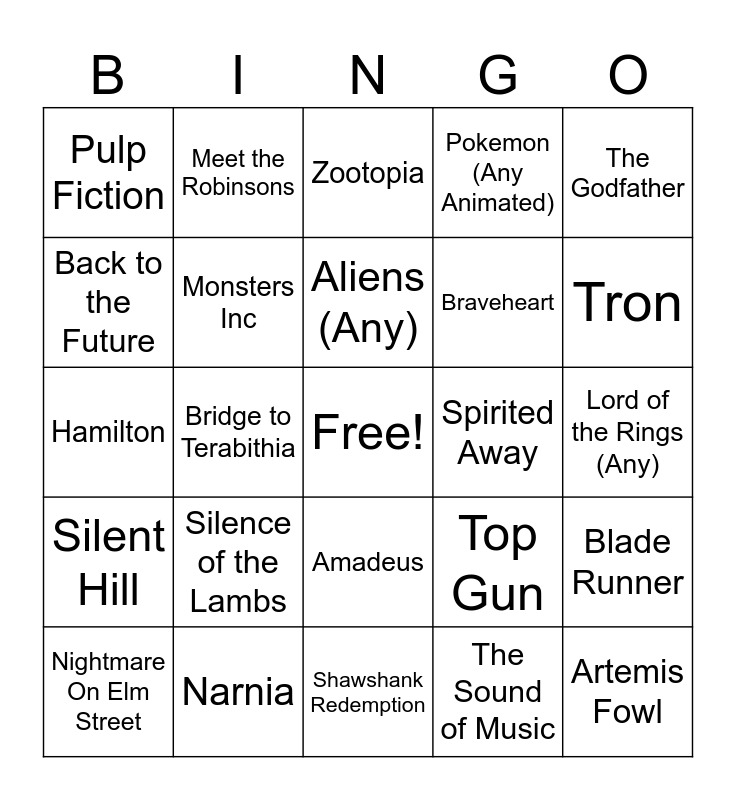 | B | I | N | G | O |
|---|---|---|---|---|
| Pulp Fiction | Meet the Robinsons | Zootopia | Pokemon (Any Animated) | The Godfather |
| Back to the Future | Monsters Inc | Aliens (Any) | Braveheart | Tron |
| Hamilton | Bridge to Terabithia | Free! | Spirited Away | Lord of the Rings (Any) |
| Silent Hill | Silence of the Lambs | Amadeus | Top Gun | Blade Runner |
| Nightmare On Elm Street | Narnia | Shawshank Redemption | The Sound of Music | Artemis Fowl |